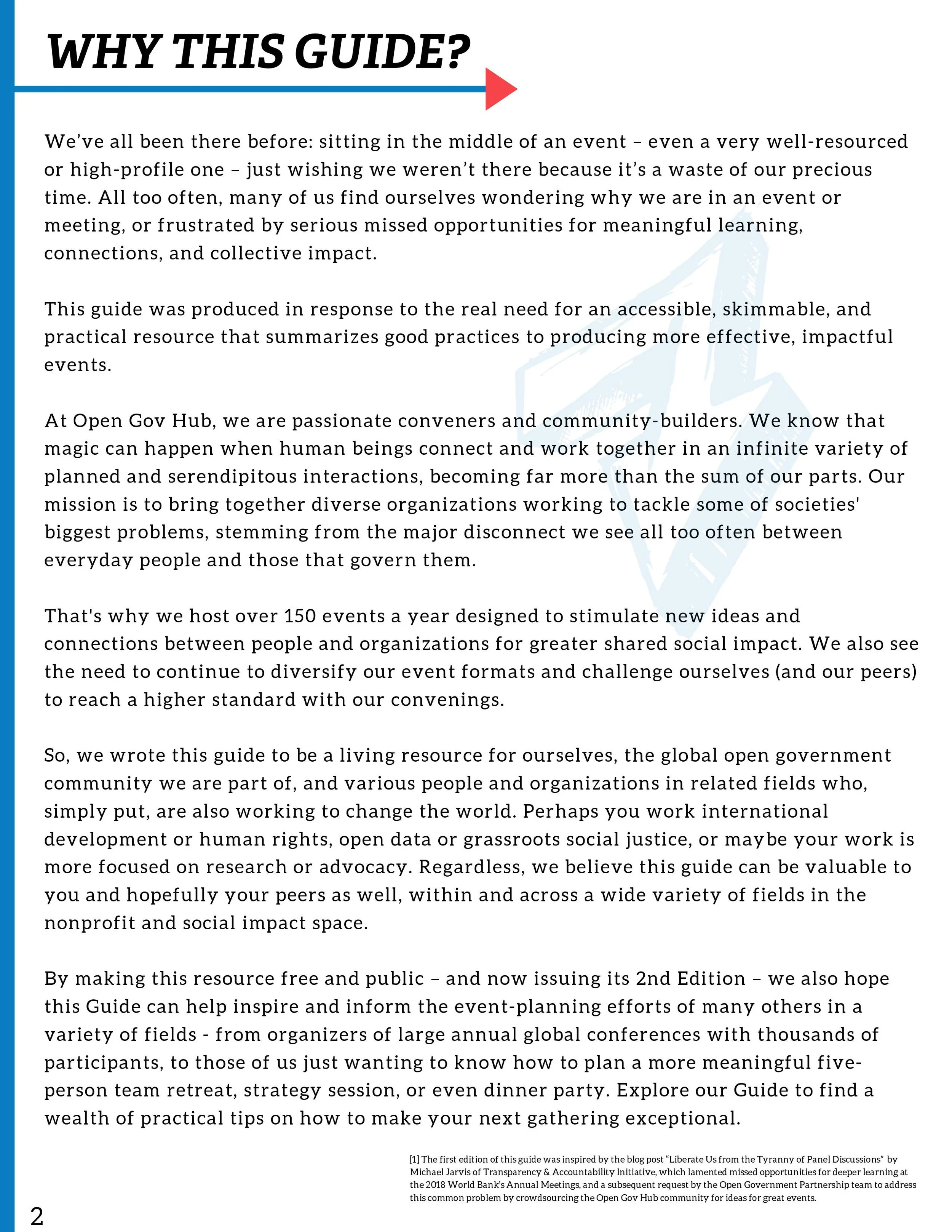 WHY THIS GUIDE?

We've all been there before: sitting in the middle of an event – even a very well-resourced or high-profile one – just wishing we weren't there because it's a waste of our precious time. All too often, many of us find ourselves wondering why we are in an event or meeting, or frustrated by serious missed opportunities for meaningful learning, connections, and collective impact.

This guide was produced in response to the real need for an accessible, skimmable, and practical resource that summarizes good practices to producing more effective, impactful events.

At Open Gov Hub, we are passionate conveners and community-builders. We know that magic can happen when human beings connect and work together in an infinite variety of planned and serendipitous interactions, becoming far more than the sum of our parts. Our mission is to bring together diverse organizations working to tackle some of societies' biggest problems, stemming from the major disconnect we see all too often between everyday people and those that govern them.

That's why we host over 150 events a year designed to stimulate new ideas and connections between people and organizations for greater shared social impact. We also see the need to continue to diversify our event formats and challenge ourselves (and our peers) to reach a higher standard with our convenings.

So, we wrote this guide to be a living resource for ourselves, the global open government community we are part of, and various people and organizations in related fields who, simply put, are also working to change the world. Perhaps you work international development or human rights, open data or grassroots social justice, or maybe your work is more focused on research or advocacy. Regardless, we believe this guide can be valuable to you and hopefully your peers as well, within and across a wide variety of fields in the nonprofit and social impact space.

By making this resource free and public – and now issuing its 2nd Edition – we also hope this Guide can help inspire and inform the event-planning efforts of many others in a variety of fields - from organizers of large annual global conferences with thousands of participants, to those of us just wanting to know how to plan a more meaningful five-person team retreat, strategy session, or even dinner party. Explore our Guide to find a wealth of practical tips on how to make your next gathering exceptional.

[1] The first edition of this guide was inspired by the blog post "Liberate Us from the Tyranny of Panel Discussions" by Michael Jarvis of Transparency & Accountability Initiative, which lamented missed opportunities for deeper learning at the 2018 World Bank's Annual Meetings, and a subsequent request by the Open Government Partnership team to address this common problem by crowdsourcing the Open Gov Hub community for ideas for great events.

2